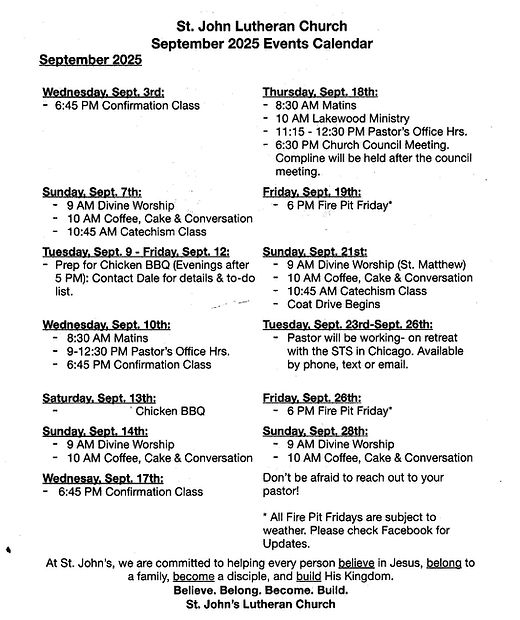 St. John Lutheran Church
September 2025 Events Calendar

September 2025

Wednesday, Sept. 3rd:
- 6:45 PM Confirmation Class

Sunday, Sept. 7th:
- 9 AM Divine Worship
- 10 AM Coffee, Cake & Conversation
- 10:45 AM Catechism Class

Tuesday, Sept. 9 - Friday, Sept. 12:
- Prep for Chicken BBQ (Evenings after 5 PM): Contact Dale for details & to-do list.

Wednesday, Sept. 10th:
- 8:30 AM Matins
- 9-12:30 PM Pastor's Office Hrs.
- 6:45 PM Confirmation Class

Saturday, Sept. 13th:
- Chicken BBQ

Sunday, Sept. 14th:
- 9 AM Divine Worship
- 10 AM Coffee, Cake & Conversation

Wednesay, Sept. 17th:
- 6:45 PM Confirmation Class

Thursday, Sept. 18th:
- 8:30 AM Matins
- 10 AM Lakewood Ministry
- 11:15 - 12:30 PM Pastor's Office Hrs.
- 6:30 PM Church Council Meeting. Compline will be held after the council meeting.

Friday, Sept. 19th:
- 6 PM Fire Pit Friday*

Sunday, Sept. 21st:
- 9 AM Divine Worship (St. Matthew)
- 10 AM Coffee, Cake & Conversation
- 10:45 AM Catechism Class
- Coat Drive Begins

Tuesday, Sept. 23rd-Sept. 26th:
- Pastor will be working- on retreat with the STS in Chicago. Available by phone, text or email.

Friday, Sept. 26th:
- 6 PM Fire Pit Friday*

Sunday, Sept. 28th:
- 9 AM Divine Worship
- 10 AM Coffee, Cake & Conversation

Don't be afraid to reach out to your pastor!

* All Fire Pit Fridays are subject to weather. Please check Facebook for Updates.

At St. John's, we are committed to helping every person believe in Jesus, belong to a family, become a disciple, and build His Kingdom.
Believe. Belong. Become. Build.
St. John's Lutheran Church